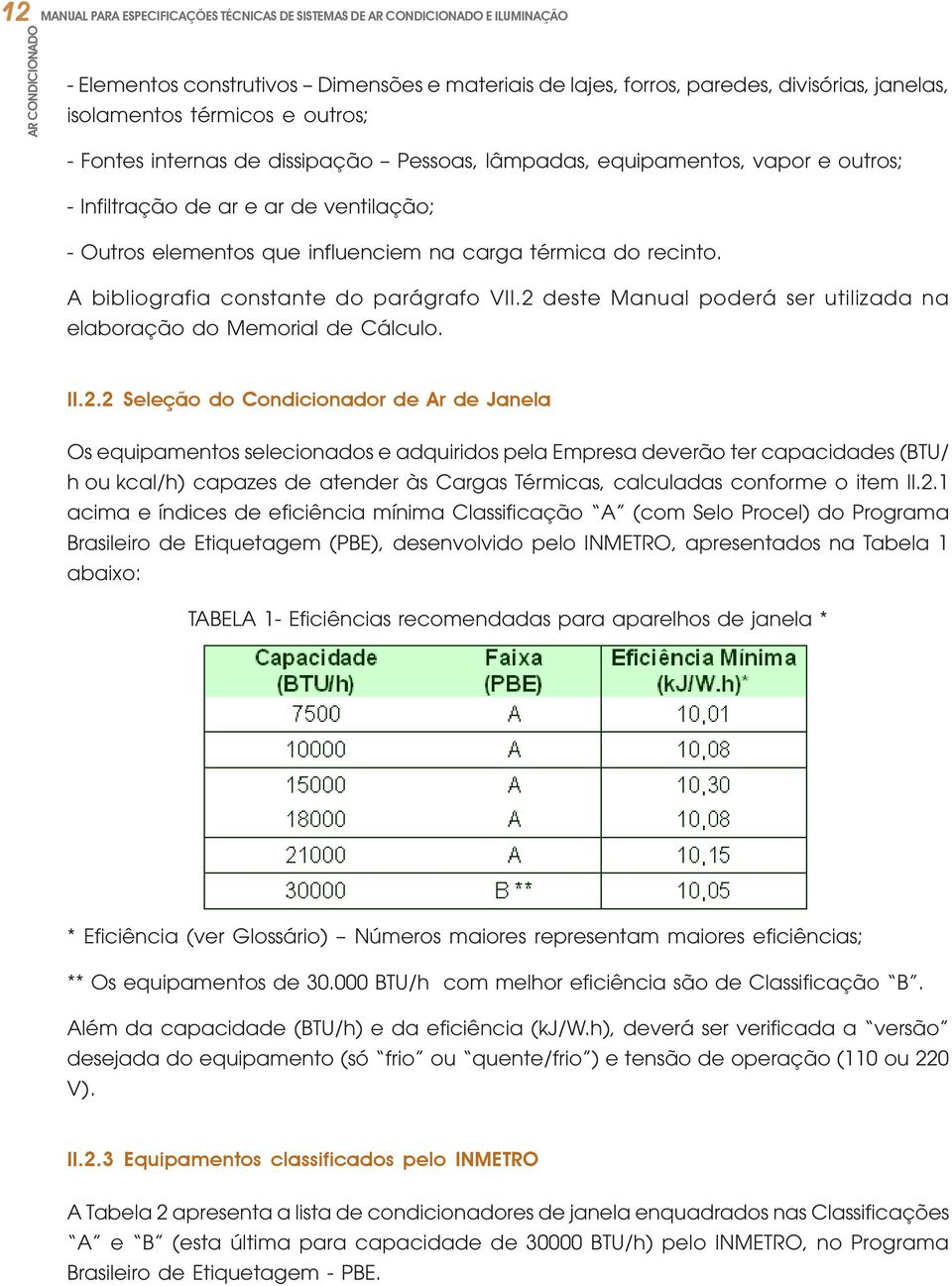 12 MANUAL PARA ESPECIFICAÇÕES TÉCNICAS DE SISTEMAS DE AR CONDICIONADO E ILUMINAÇÃO

AR CONDICIONADO

- Elementos construtivos – Dimensões e materiais de lajes, forros, paredes, divisórias, janelas, isolamentos térmicos e outros;

- Fontes internas de dissipação – Pessoas, lâmpadas, equipamentos, vapor e outros;

- Infiltração de ar e ar de ventilação;

- Outros elementos que influenciem na carga térmica do recinto.

A bibliografia constante do parágrafo VII.2 deste Manual poderá ser utilizada na elaboração do Memorial de Cálculo.

II.2.2 Seleção do Condicionador de Ar de Janela

Os equipamentos selecionados e adquiridos pela Empresa deverão ter capacidades (BTU/h ou kcal/h) capazes de atender às Cargas Térmicas, calculadas conforme o item II.2.1 acima e índices de eficiência mínima Classificação “A” (com Selo Procel) do Programa Brasileiro de Etiquetagem (PBE), desenvolvido pelo INMETRO, apresentados na Tabela 1 abaixo:

TABELA 1- Eficiências recomendadas para aparelhos de janela *

| Capacidade (BTU/h) | Faixa (PBE) | Eficiência Mínima (kJ/W.h)* |
|---|---|---|
| 7500 | A | 10,01 |
| 10000 | A | 10,08 |
| 15000 | A | 10,30 |
| 18000 | A | 10,08 |
| 21000 | A | 10,15 |
| 30000 | B ** | 10,05 |

* Eficiência (ver Glossário) – Números maiores representam maiores eficiências;

** Os equipamentos de 30.000 BTU/h com melhor eficiência são de Classificação “B”.

Além da capacidade (BTU/h) e da eficiência (kJ/W.h), deverá ser verificada a “versão” desejada do equipamento (só “frio” ou “quente/frio”) e tensão de operação (110 ou 220 V).

II.2.3 Equipamentos classificados pelo INMETRO

A Tabela 2 apresenta a lista de condicionadores de janela enquadrados nas Classificações “A” e “B” (esta última para capacidade de 30000 BTU/h) pelo INMETRO, no Programa Brasileiro de Etiquetagem - PBE.